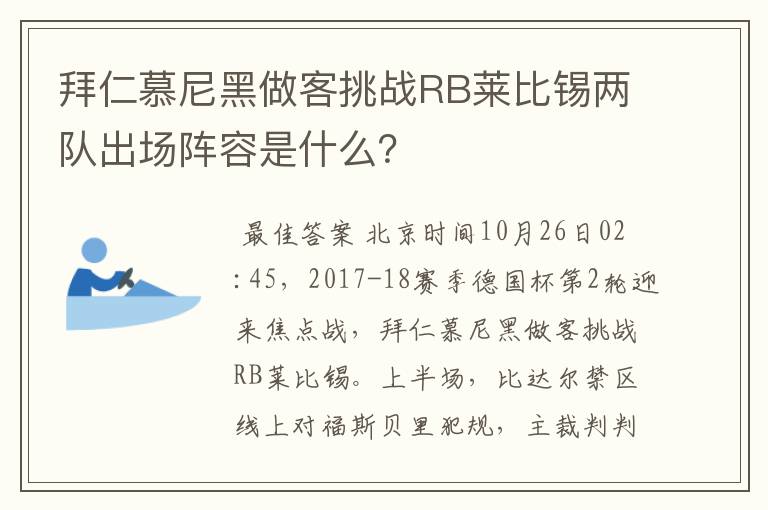 拜仁慕尼黑做客挑战RB莱比锡两队出场阵容是什么？

最佳答案 北京时间10月26日02:45，2017-18赛季德国杯第2轮迎来焦点战，拜仁慕尼黑做客挑战RB莱比锡。上半场，比达尔禁区线上对福斯贝里犯规，主裁判判